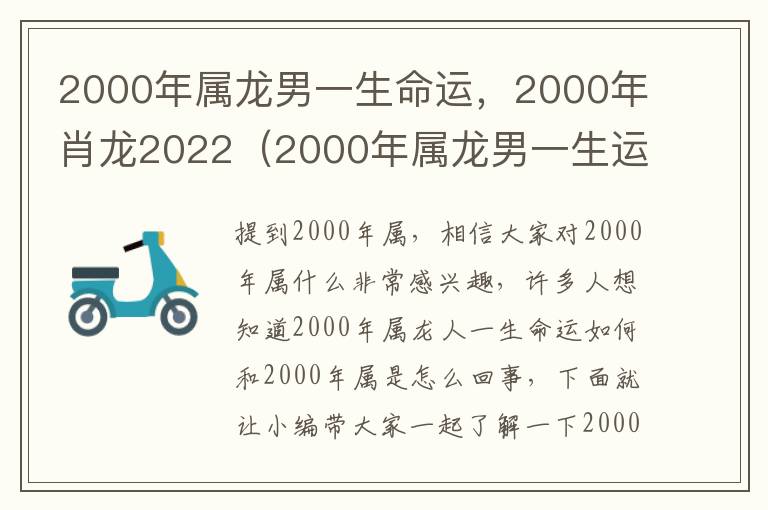 2000年属龙男一生命运，2000年肖龙2022（2000年属龙男一生运

提到2000年属，相信大家对2000年属什么非常感兴趣，许多人想知道2000年属龙人一生命运如何和2000年属是怎么回事，下面就让小编带大家一起了解一下2000